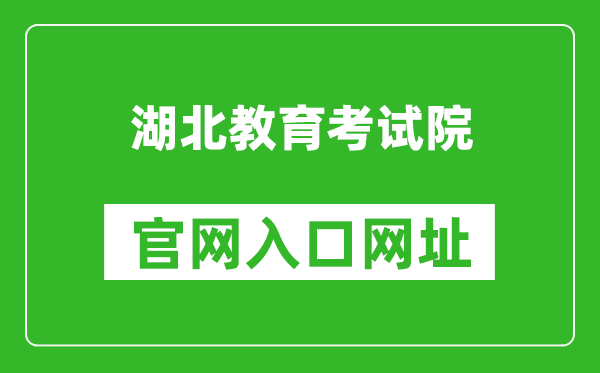 湖北教育考试院

官网入口网址